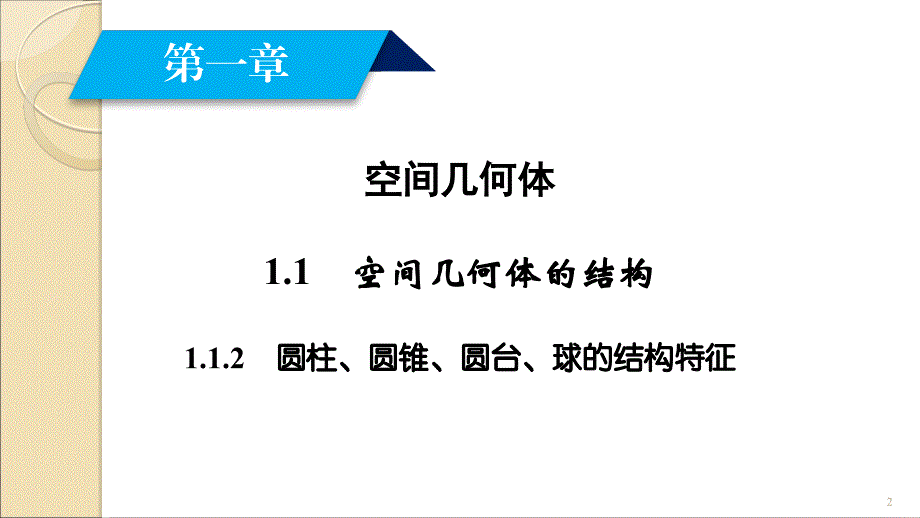 第一章

空间几何体

1.1　空间几何体的结构

1.1.2　圆柱、圆锥、圆台、球的结构特征

2